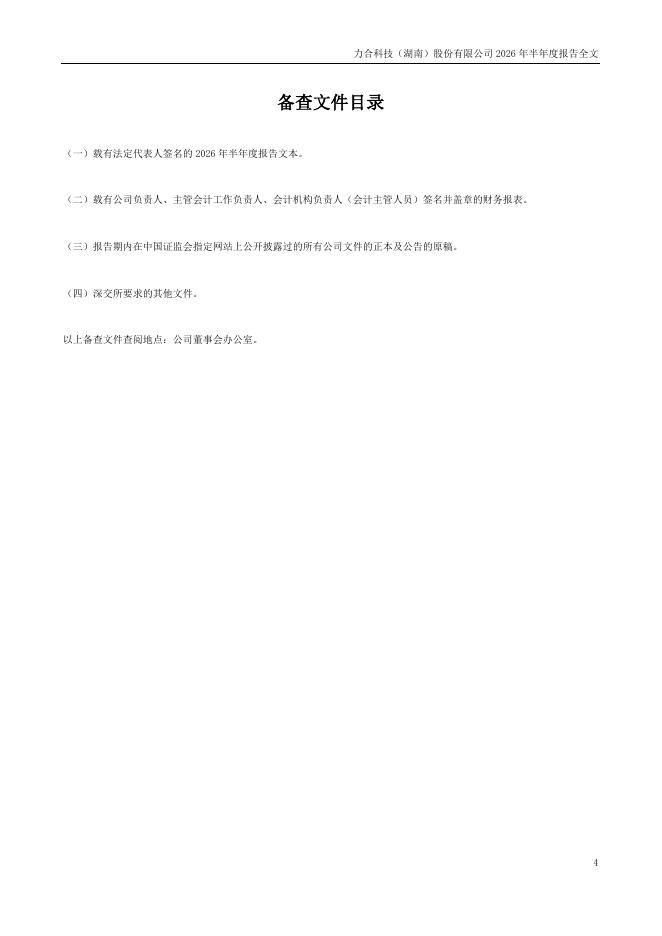 力合科技（湖南）股份有限公司2026年半年度报告全文

备查文件目录

（一）载有法定代表人签名的2026年半年度报告文本。

（二）载有公司负责人、主管会计工作负责人、会计机构负责人（会计主管人员）签名并盖章的财务报表。

（三）报告期内在中国证监会指定网站上公开披露过的所有公司文件的正本及公告的原稿。

（四）深交所要求的其他文件。

以上备查文件查阅地点：公司董事会办公室。

4